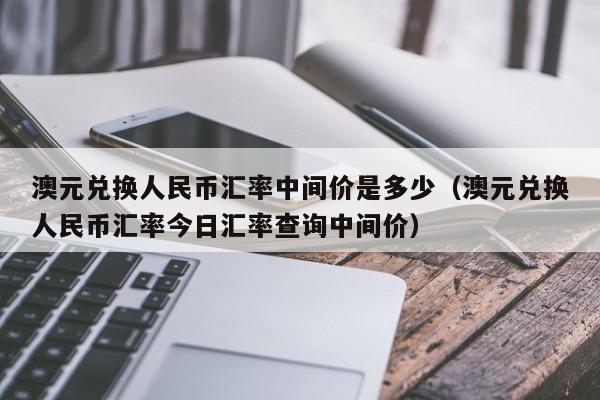 澳元兑换人民币汇率中间价是多少（澳元兑换人民币汇率今日汇率查询中间价）